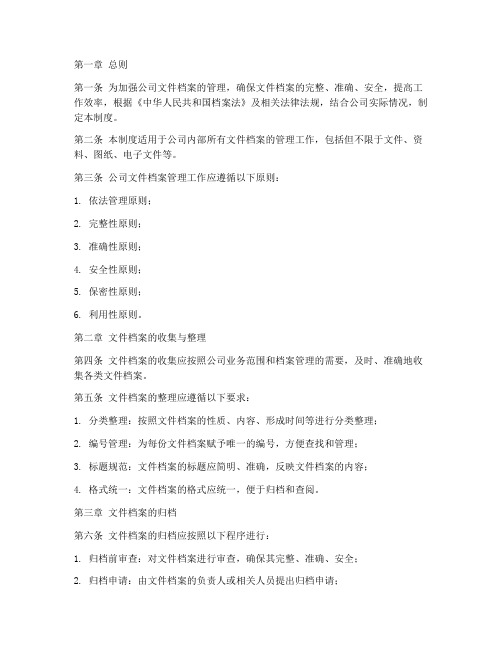 第一章 总则

第一条 为加强公司文件档案的管理，确保文件档案的完整、准确、安全，提高工作效率，根据《中华人民共和国档案法》及相关法律法规，结合公司实际情况，制定本制度。

第二条 本制度适用于公司内部所有文件档案的管理工作，包括但不限于文件、资料、图纸、电子文件等。

第三条 公司文件档案管理工作应遵循以下原则：

1. 依法管理原则；

2. 完整性原则；

3. 准确性原则；

4. 安全性原则；

5. 保密性原则；

6. 利用性原则。

第二章 文件档案的收集与整理

第四条 文件档案的收集应按照公司业务范围和档案管理的需要，及时、准确地收集各类文件档案。

第五条 文件档案的整理应遵循以下要求：

1. 分类整理：按照文件档案的性质、内容、形成时间等进行分类整理；

2. 编号管理：为每份文件档案赋予唯一的编号，方便查找和管理；

3. 标题规范：文件档案的标题应简明、准确，反映文件档案的内容；

4. 格式统一：文件档案的格式应统一，便于归档和查阅。

第三章 文件档案的归档

第六条 文件档案的归档应按照以下程序进行：

1. 归档前审查：对文件档案进行审查，确保其完整、准确、安全；

2. 归档申请：由文件档案的负责人或相关人员提出归档申请；